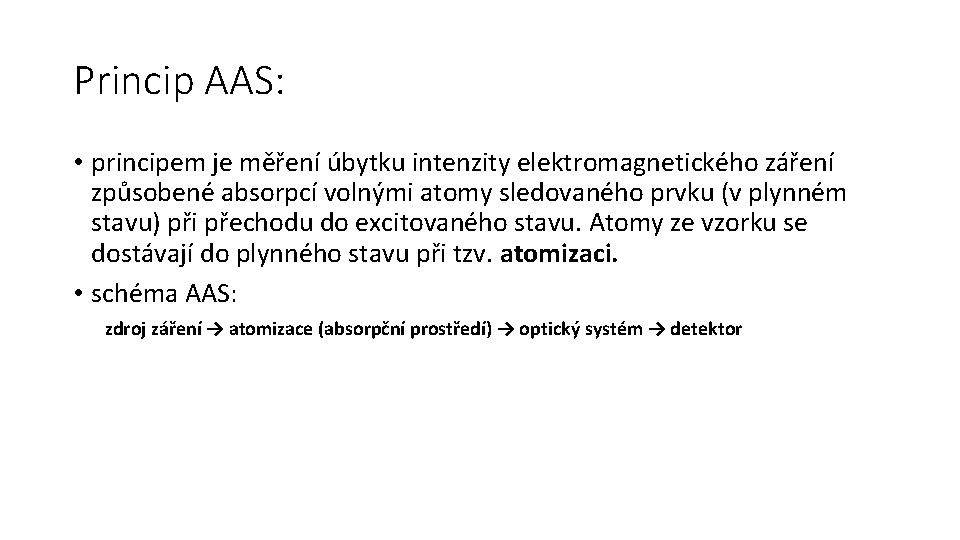 Princip AAS:

• principem je měření úbytku intenzity elektromagnetického záření způsobené absorpcí volnými atomy sledovaného prvku (v plynném stavu) při přechodu do excitovaného stavu. Atomy ze vzorku se dostávají do plynného stavu při tzv. atomizaci.

• schéma AAS:

zdroj záření → atomizace (absorpční prostředí) → optický systém → detektor